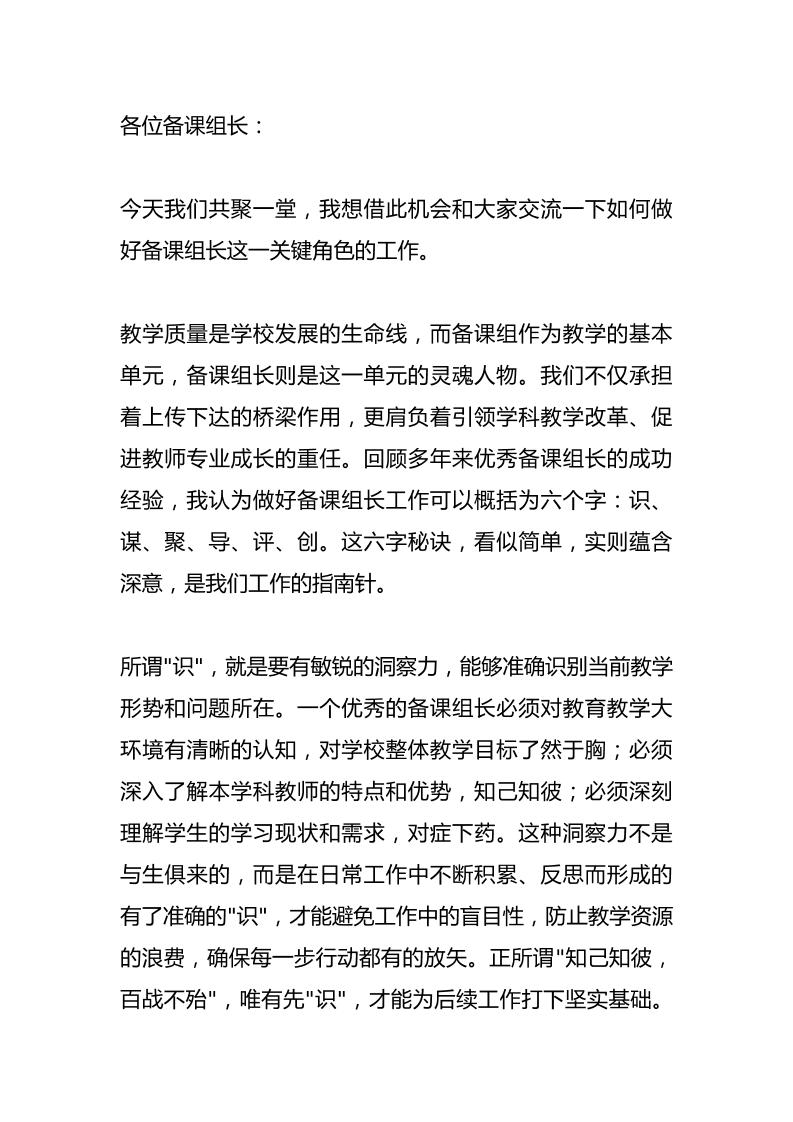 各位备课组长：

今天我们共聚一堂，我想借此机会和大家交流一下如何做好备课组长这一关键角色的工作。

教学质量是学校发展的生命线，而备课组作为教学的基本单元，备课组长则是这一单元的灵魂人物。我们不仅承担着上传下达的桥梁作用，更肩负着引领学科教学改革、促进教师专业成长的重任。回顾多年来优秀备课组长的成功经验，我认为做好备课组长工作可以概括为六个字：识、谋、聚、导、评、创。这六字秘诀，看似简单，实则蕴含深意，是我们工作的指南针。

所谓"识"，就是要有敏锐的洞察力，能够准确识别当前教学形势和问题所在。一个优秀的备课组长必须对教育教学大环境有清晰的认知，对学校整体教学目标了然于胸；必须深入了解本学科教师的特点和优势，知己知彼；必须深刻理解学生的学习现状和需求，对症下药。这种洞察力不是与生俱来的，而是在日常工作中不断积累、反思而形成的有了准确的"识"，才能避免工作中的盲目性，防止教学资源的浪费，确保每一步行动都有的放矢。正所谓"知己知彼，百战不殆"，唯有先"识"，才能为后续工作打下坚实基础。